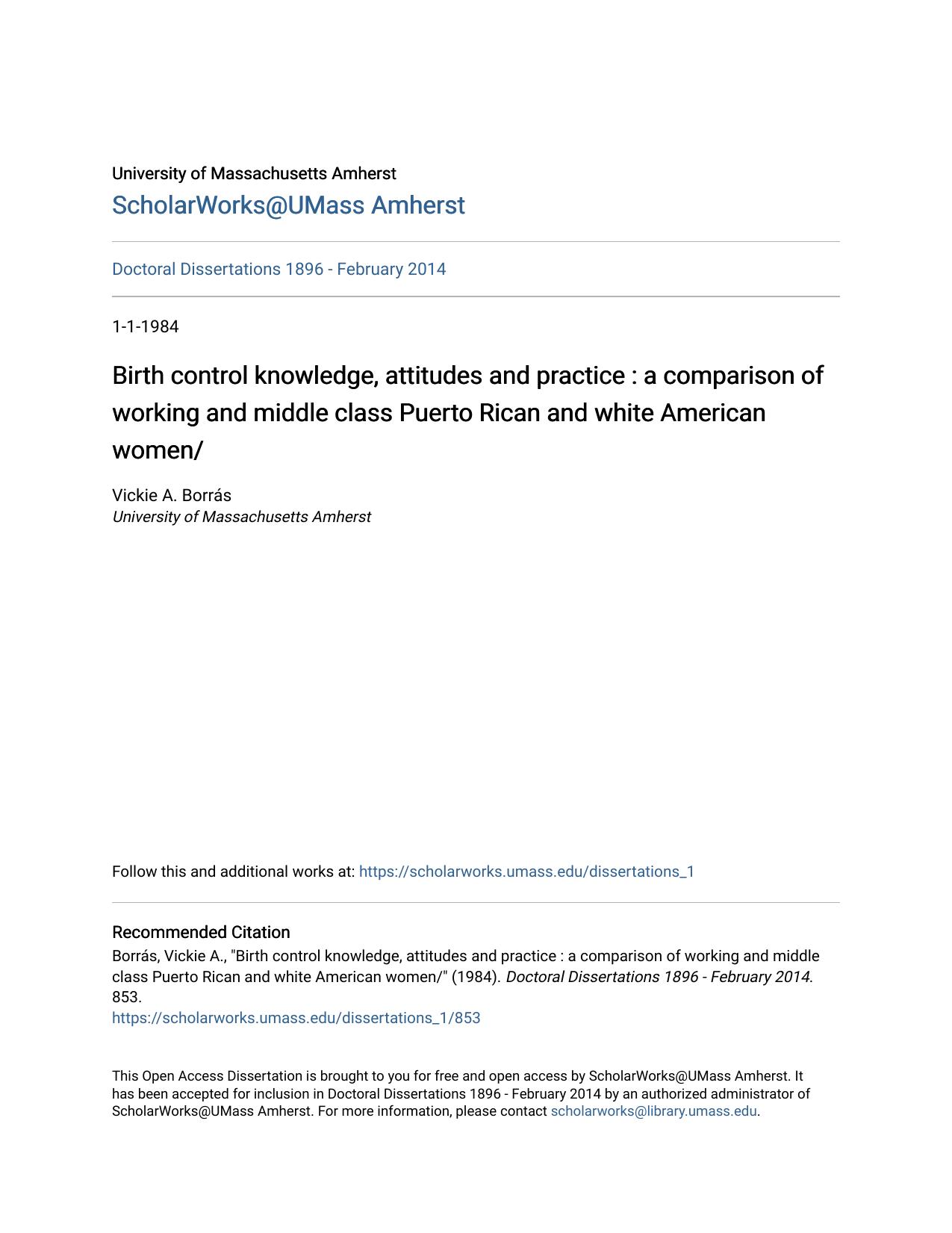 University of Massachusetts Amherst
ScholarWorks@UMass Amherst

Doctoral Dissertations 1896 - February 2014

1-1-1984

Birth control knowledge, attitudes and practice : a comparison of working and middle class Puerto Rican and white American women/

Vickie A. Borrás
University of Massachusetts Amherst

Follow this and additional works at: https://scholarworks.umass.edu/dissertations_1

Recommended Citation
Borrás, Vickie A., "Birth control knowledge, attitudes and practice : a comparison of working and middle class Puerto Rican and white American women/" (1984). Doctoral Dissertations 1896 - February 2014. 853.
https://scholarworks.umass.edu/dissertations_1/853

This Open Access Dissertation is brought to you for free and open access by ScholarWorks@UMass Amherst. It has been accepted for inclusion in Doctoral Dissertations 1896 - February 2014 by an authorized administrator of ScholarWorks@UMass Amherst. For more information, please contact scholarworks@library.umass.edu.